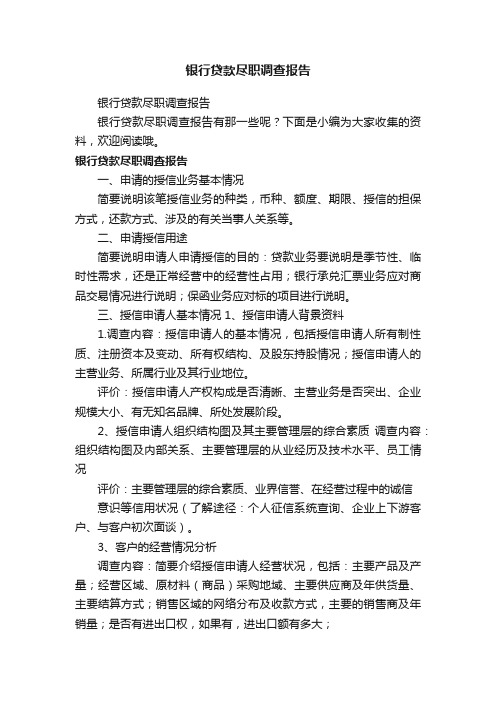 银行贷款尽职调查报告

银行贷款尽职调查报告

银行贷款尽职调查报告有那一些呢？下面是小编为大家收集的资料，欢迎阅读哦。

银行贷款尽职调查报告

一、申请的授信业务基本情况

简要说明该笔授信业务的种类，币种、额度、期限、授信的担保方式，还款方式、涉及的有关当事人关系等。

二、申请授信用途

简要说明申请人申请授信的目的：贷款业务要说明是季节性、临时性需求，还是正常经营中的经营性占用；银行承兑汇票业务应对商品交易情况进行说明；保函业务应对标的项目进行说明。

三、授信申请人基本情况 1、授信申请人背景资料

1.调查内容：授信申请人的基本情况，包括授信申请人所有制性质、注册资本及变动、所有权结构、及股东持股情况；授信申请人的主营业务、所属行业及其行业地位。

评价：授信申请人产权构成是否清晰、主营业务是否突出、企业规模大小、有无知名品牌、所处发展阶段。

2、授信申请人组织结构图及其主要管理层的综合素质 调查内容：组织结构图及内部关系、主要管理层的从业经历及技术水平、员工情况

评价：主要管理层的综合素质、业界信誉、在经营过程中的诚信

意识等信用状况（了解途径：个人征信系统查询、企业上下游客户、与客户初次面谈）。

3、客户的经营情况分析

调查内容：简要介绍授信申请人经营状况，包括：主要产品及产量；经营区域、原材料（商品）采购地域、主要供应商及年供货量、主要结算方式；销售区域的网络分布及收款方式，主要的销售商及年销量；是否有进出口权，如果有，进出口额有多大；